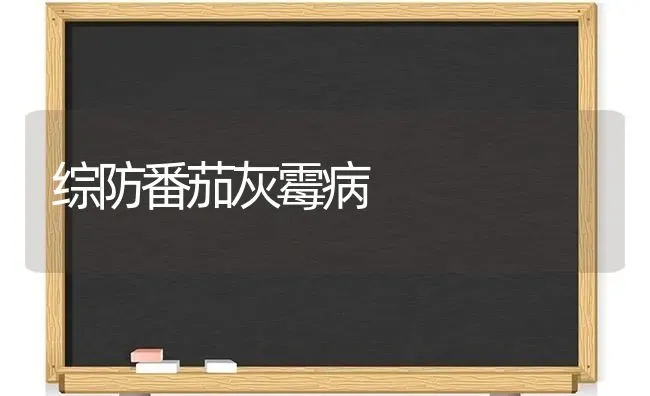 综防番茄灰霉病